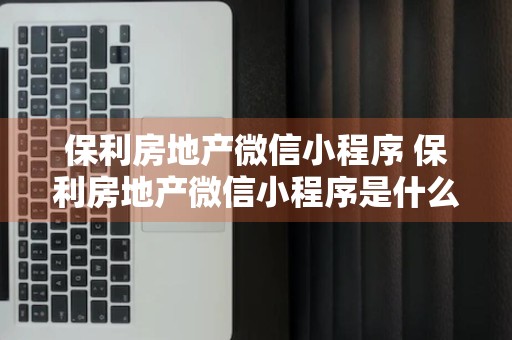 保利房地产微信小程序 保利房地产微信小程序是什么